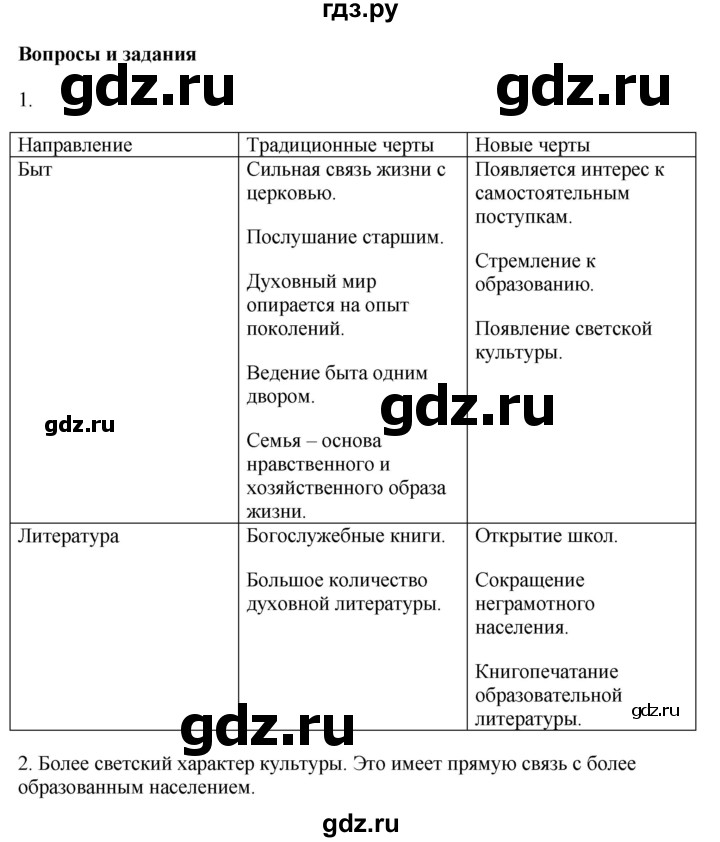 гдз.ру

Вопросы и задания

1. gdz.ru gdz.ru

| Направление | Традиционные черты | Новые черты |
|---|---|---|
| Быт | Сильная связь жизни с церковью. Послушание старшим. Духовный мир опирается на опыт поколений. Ведение быта одним двором. Семья – основа нравственного и хозяйственного образа жизни. | Появляется интерес к самостоятельным поступкам. Стремление к образованию. Появление светской культуры. |
| Литература | Богослужебные книги. Большое количество духовной литературы. | Открытие школ. Сокращение неграмотного населения. Книгопечатание образовательной литературы. |

gdz.ru gdz.ru gdz.ru gdz.ru

2. Более светский характер культуры. Это имеет прямую связь с более образованным населением.

gdz.ru